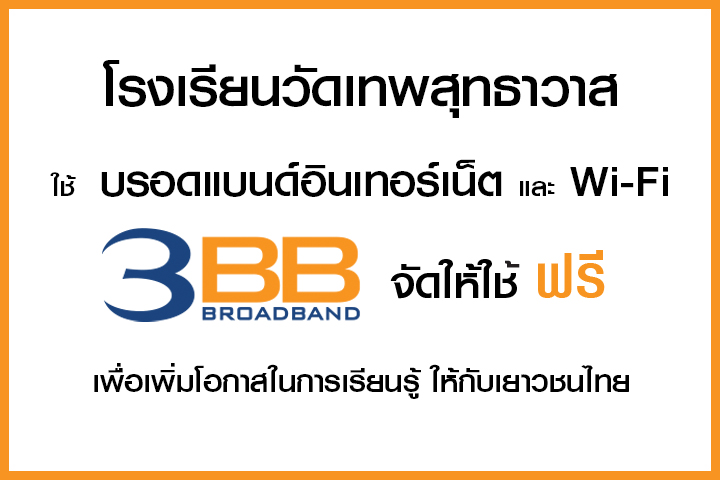 โรงเรียนวัดเทพสุทธาวาส

ใช้ บรอดแบนด์อินเทอร์เน็ต และ Wi-Fi

3BB BROADBAND จัดให้ใช้ ฟรี

เพื่อเพิ่มโอกาสในการเรียนรู้ ให้กับเยาวชนไทย